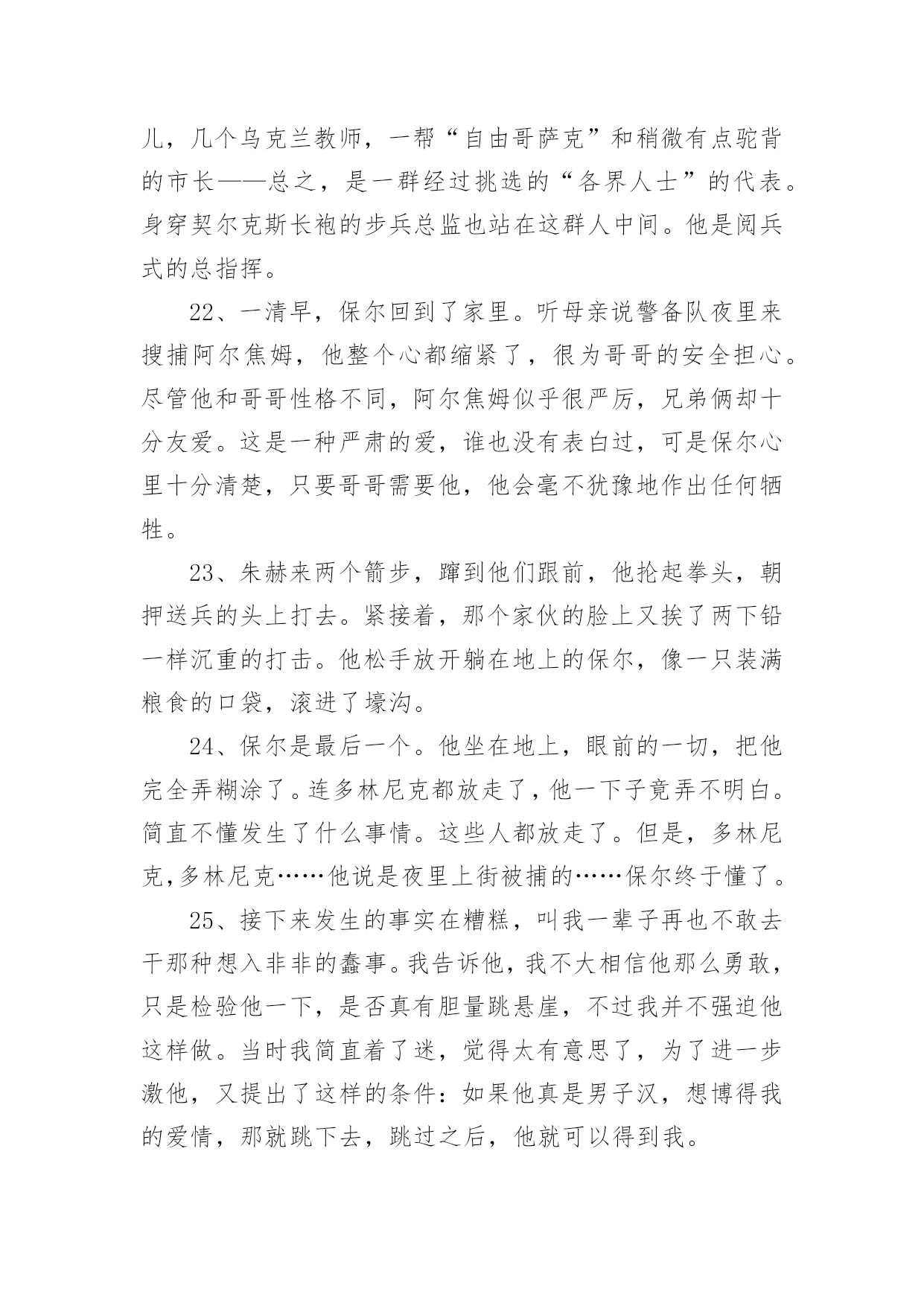 儿，几个乌克兰教师，一帮“自由哥萨克”和稍微有点驼背的市长——总之，是一群经过挑选的“各界人士”的代表。身穿契尔克斯长袍的步兵总监也站在这群人中间。他是阅兵式的总指挥。

22、一清早，保尔回到了家里。听母亲说警备队夜里来搜捕阿尔焦姆，他整个心都缩紧了，很为哥哥的安全担心。尽管他和哥哥性格不同，阿尔焦姆似乎很严厉，兄弟俩却十分友爱。这是一种严肃的爱，谁也没有表白过，可是保尔心里十分清楚，只要哥哥需要他，他会毫不犹豫地作出任何牺牲。

23、朱赫来两个箭步，蹿到他们跟前，他抡起拳头，朝押送兵的头上打去。紧接着，那个家伙的脸上又挨了两下铅一样沉重的打击。他松手放开躺在地上的保尔，像一只装满粮食的口袋，滚进了壕沟。

24、保尔是最后一个。他坐在地上，眼前的一切，把他完全弄糊涂了。连多林尼克都放走了，他一下子竟弄不明白。简直不懂发生了什么事情。这些人都放走了。但是，多林尼克，多林尼克……他说是夜里上街被捕的……保尔终于懂了。

25、接下来发生的事实在糟糕，叫我一辈子再也不敢去干那种想入非非的蠢事。我告诉他，我不大相信他那么勇敢，只是检验他一下，是否真有胆量跳悬崖，不过我并不强迫他这样做。当时我简直着了迷，觉得太有意思了，为了进一步激他，又提出了这样的条件：如果他真是男子汉，想博得我的爱情，那就跳下去，跳过之后，他就可以得到我。